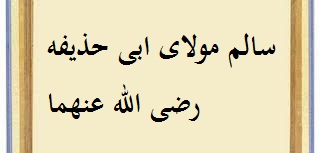 سالم مولای ابی حذیفه
رضی الله عنهما